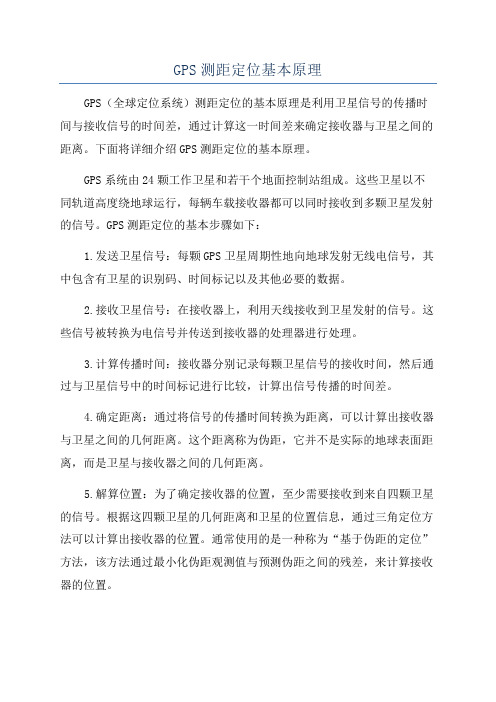 GPS 测距定位基本原理

GPS（全球定位系统）测距定位的基本原理是利用卫星信号的传播时间与接收信号的时间差，通过计算这一时间差来确定接收器与卫星之间的距离。下面将详细介绍 GPS 测距定位的基本原理。

GPS 系统由 24 颗工作卫星和若干个地面控制站组成。这些卫星以不同轨道高度绕地球运行，每辆车载接收器都可以同时接收到多颗卫星发射的信号。GPS 测距定位的基本步骤如下：

1.发送卫星信号：每颗 GPS 卫星周期性地向地球发射无线电信号，其中包含有卫星的识别码、时间标记以及其他必要的数据。

2.接收卫星信号：在接收器上，利用天线接收到卫星发射的信号。这些信号被转换为电信号并传送到接收器的处理器进行处理。

3.计算传播时间：接收器分别记录每颗卫星信号的接收时间，然后通过与卫星信号中的时间标记进行比较，计算出信号传播的时间差。

4.确定距离：通过将信号的传播时间转换为距离，可以计算出接收器与卫星之间的几何距离。这个距离称为伪距，它并不是实际的地球表面距离，而是卫星与接收器之间的几何距离。

5.解算位置：为了确定接收器的位置，至少需要接收到来自四颗卫星的信号。根据这四颗卫星的几何距离和卫星的位置信息，通过三角定位方法可以计算出接收器的位置。通常使用的是一种称为“基于伪距的定位”方法，该方法通过最小化伪距观测值与预测伪距之间的残差，来计算接收器的位置。